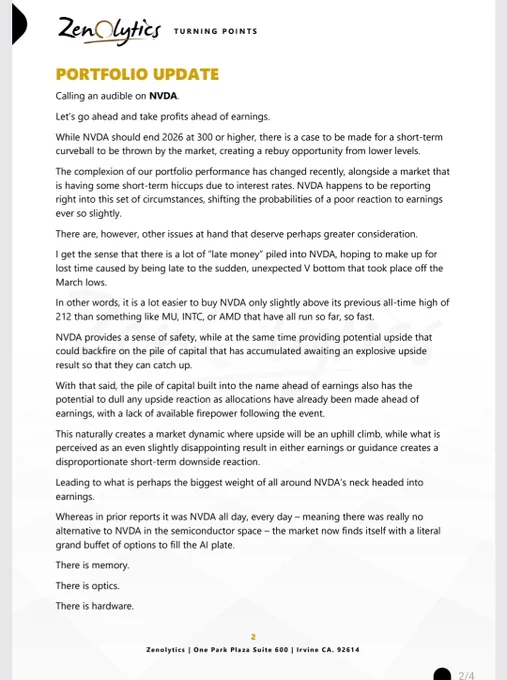 ZenOlytics TURNING POINTS

PORTFOLIO UPDATE

Calling an audible on NVDA.

Let's go ahead and take profits ahead of earnings.

While NVDA should end 2026 at 300 or higher, there is a case to be made for a short-term curveball to be thrown by the market, creating a rebuy opportunity from lower levels.

The complexion of our portfolio performance has changed recently, alongside a market that is having some short-term hiccups due to interest rates. NVDA happens to be reporting right into this set of circumstances, shifting the probabilities of a poor reaction to earnings ever so slightly.

There are, however, other issues at hand that deserve perhaps greater consideration.

I get the sense that there is a lot of "late money" piled into NVDA, hoping to make up for lost time caused by being late to the sudden, unexpected V bottom that took place off the March lows.

In other words, it is a lot easier to buy NVDA only slightly above its previous all-time high of 212 than something like MU, INTC, or AMD that have all run so far, so fast.

NVDA provides a sense of safety, while at the same time providing potential upside that could backfire on the pile of capital that has accumulated awaiting an explosive upside result so that they can catch up.

With that said, the pile of capital built into the name ahead of earnings also has the potential to dull any upside reaction as allocations have already been made ahead of earnings, with a lack of available firepower following the event.

This naturally creates a market dynamic where upside will be an uphill climb, while what is perceived as an even slightly disappointing result in either earnings or guidance creates a disproportionate short-term downside reaction.

Leading to what is perhaps the biggest weight of all around NVDA's neck headed into earnings.

Whereas in prior reports it was NVDA all day, every day – meaning there was really no alternative to NVDA in the semiconductor space – the market now finds itself with a literal grand buffet of options to fill the AI plate.

There is memory.

There is optics.

There is hardware.

2

Zenolytics | One Park Plaza Suite 600 | Irvine CA. 92614

2/4